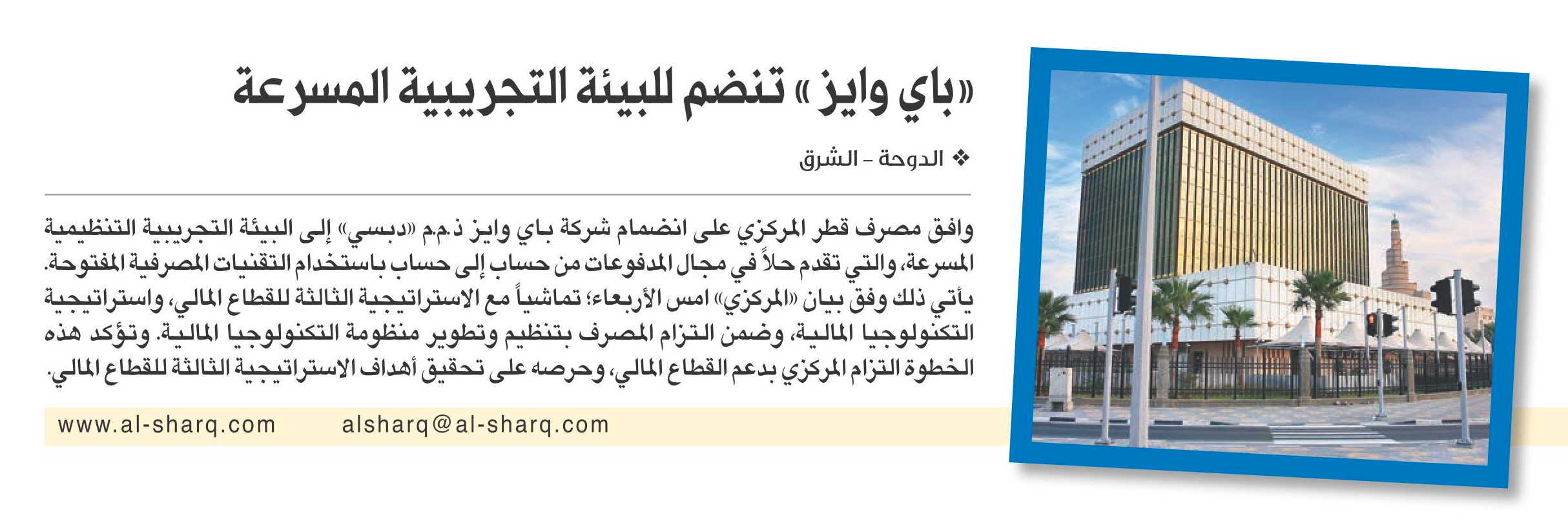 «باي وايز» تنضم للبيئة التجريبية المسرعة

❖ الدوحة - الشرق

وافق مصرف قطر المركزي على انضمام شركة باي وايز ذ.م.م «دبسي» إلى البيئة التجريبية التنظيمية المسرعة، والتي تقدم حلاً في مجال المدفوعات من حساب إلى حساب باستخدام التقنيات المصرفية المفتوحة. يأتي ذلك وفق بيان «المركزي» امس الأربعاء؛ تماشياً مع الاستراتيجية الثالثة للقطاع المالي، واستراتيجية التكنولوجيا المالية، وضمن التزام المصرف بتنظيم وتطوير منظومة التكنولوجيا المالية. وتؤكد هذه الخطوة التزام المركزي بدعم القطاع المالي، وحرصه على تحقيق أهداف الاستراتيجية الثالثة للقطاع المالي.

www.al-sharq.com alsharq@al-sharq.com